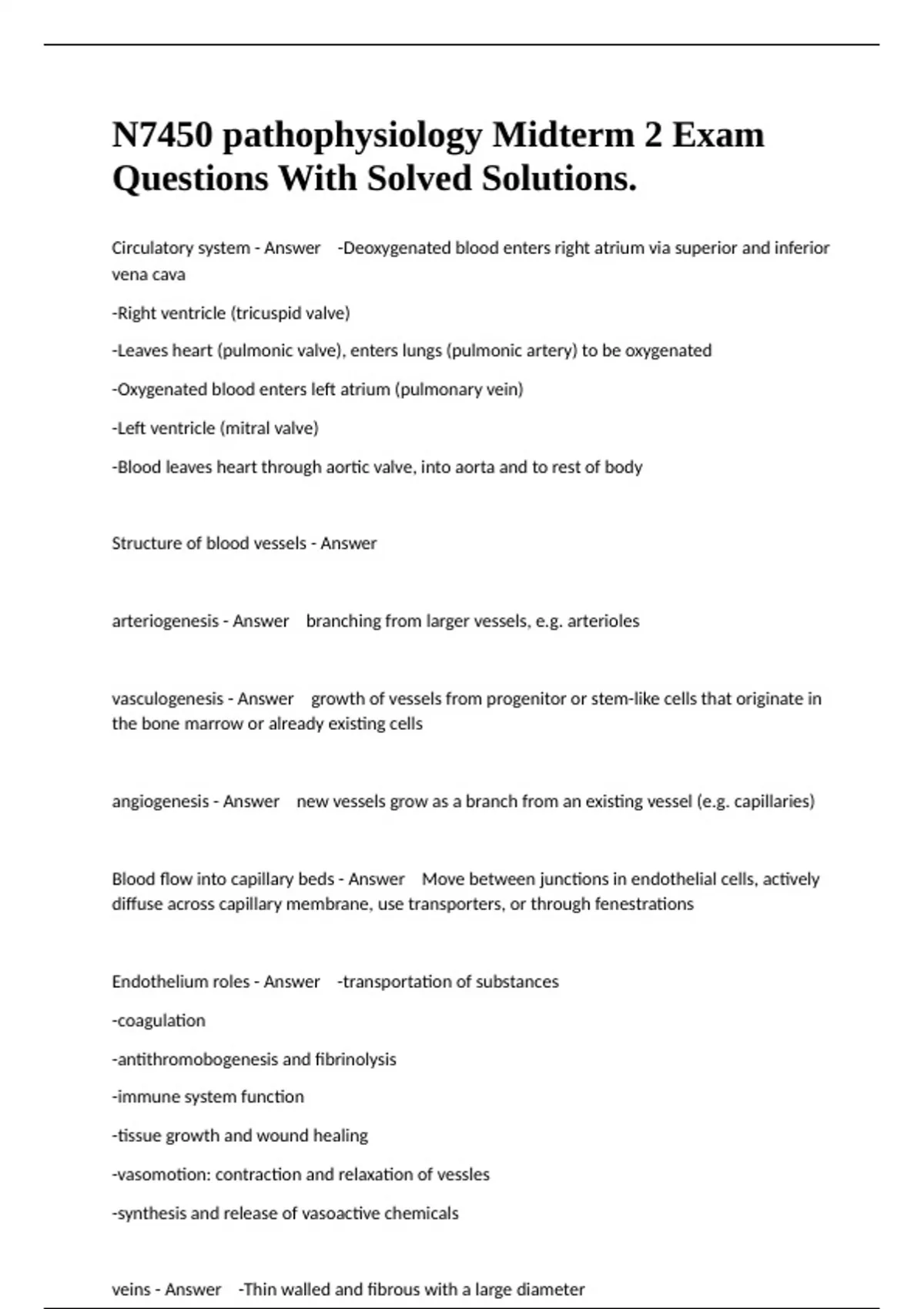 N7450 pathophysiology Midterm 2 Exam Questions With Solved Solutions.

Circulatory system - Answer -Deoxygenated blood enters right atrium via superior and inferior vena cava

-Right ventricle (tricuspid valve)

-Leaves heart (pulmonic valve), enters lungs (pulmonic artery) to be oxygenated

-Oxygenated blood enters left atrium (pulmonary vein)

-Left ventricle (mitral valve)

-Blood leaves heart through aortic valve, into aorta and to rest of body

Structure of blood vessels - Answer

arteriogenesis - Answer branching from larger vessels, e.g. arterioles

vasculogenesis - Answer growth of vessels from progenitor or stem-like cells that originate in the bone marrow or already existing cells

angiogenesis - Answer new vessels grow as a branch from an existing vessel (e.g. capillaries)

Blood flow into capillary beds - Answer Move between junctions in endothelial cells, actively diffuse across capillary membrane, use transporters, or through fenestrations

Endothelium roles - Answer -transportation of substances

-coagulation

-antithromobogenesis and fibrinolysis

-immune system function

-tissue growth and wound healing

-vasomotion: contraction and relaxation of vessles

-synthesis and release of vasoactive chemicals

veins - Answer -Thin walled and fibrous with a large diameter